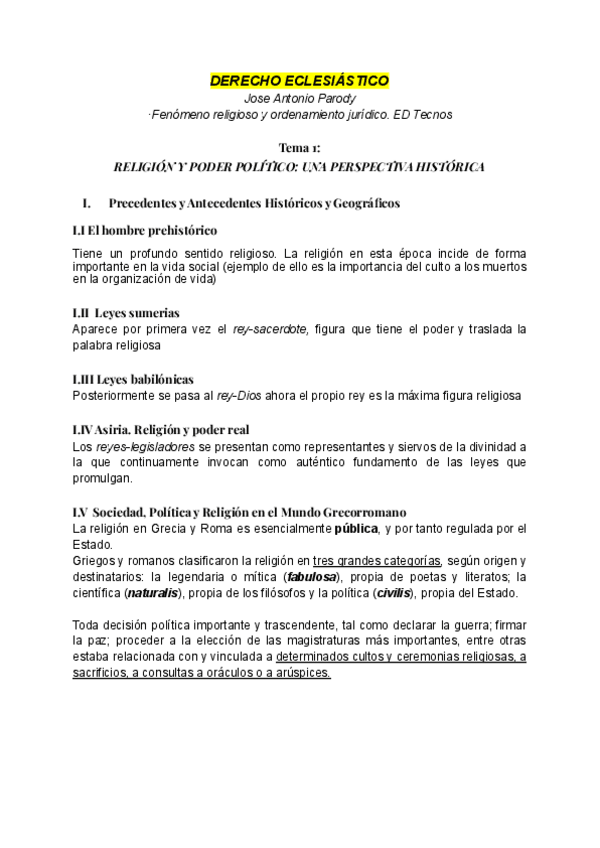 DERECHO ECLESIÁSTICO
Jose Antonio Parody
·Fenómeno religioso y ordenamiento jurídico. ED Tecnos

Tema 1:
RELIGIÓN Y PODER POLÍTICO: UNA PERSPECTIVA HISTÓRICA

I. Precedentes y Antecedentes Históricos y Geográficos

I.I El hombre prehistórico

Tiene un profundo sentido religioso. La religión en esta época incide de forma importante en la vida social (ejemplo de ello es la importancia del culto a los muertos en la organización de vida)

I.II Leyes sumerias
Aparece por primera vez el rey-sacerdote, figura que tiene el poder y traslada la palabra religiosa

I.III Leyes babilónicas
Posteriormente se pasa al rey-Dios ahora el propio rey es la máxima figura religiosa

I.IV Asiria. Religión y poder real
Los reyes-legisladores se presentan como representantes y siervos de la divinidad a la que continuamente invocan como auténtico fundamento de las leyes que promulgan.

I.V Sociedad, Política y Religión en el Mundo Grecorromano
La religión en Grecia y Roma es esencialmente pública, y por tanto regulada por el Estado.
Griegos y romanos clasificaron la religión en tres grandes categorías, según origen y destinatarios: la legendaria o mítica (fabulosa), propia de poetas y literatos; la científica (naturalis), propia de los filósofos y la política (civilis), propia del Estado.

Toda decisión política importante y trascendente, tal como declarar la guerra; firmar la paz; proceder a la elección de las magistraturas más importantes, entre otras estaba relacionada con y vinculada a determinados cultos y ceremonias religiosas, a sacrificios, a consultas a oráculos o a arúspices.